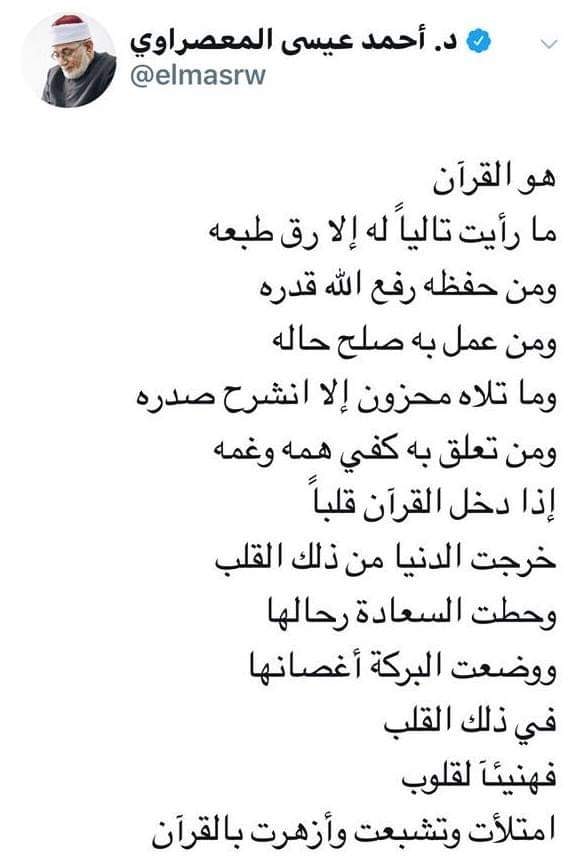 د. أحمد عيسى المعصراوي
@elmasrw

هو القرآن
ما رأيت تالياً له إلا رق طبعه
ومن حفظه رفع الله قدره
ومن عمل به صلح حاله
وما تلاه محزون إلا انشرح صدره
ومن تعلق به كفي همه وغمه
إذا دخل القرآن قلباً
خرجت الدنيا من ذلك القلب
وحطت السعادة رحالها
ووضعت البركة أغصانها
في ذلك القلب
فهنيئاً لقلوب
امتلأت وتشبعت وأزهرت بالقرآن